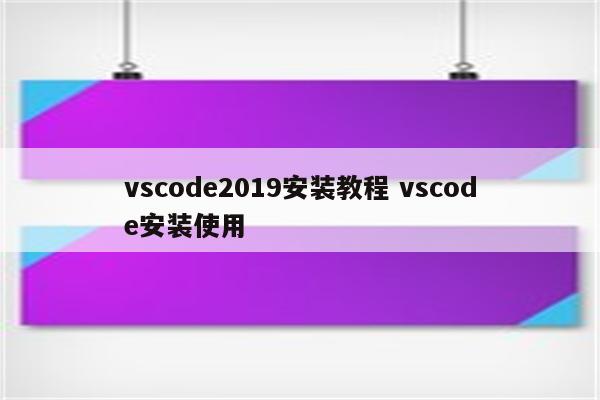 vscode2019安装教程 vscode安装使用